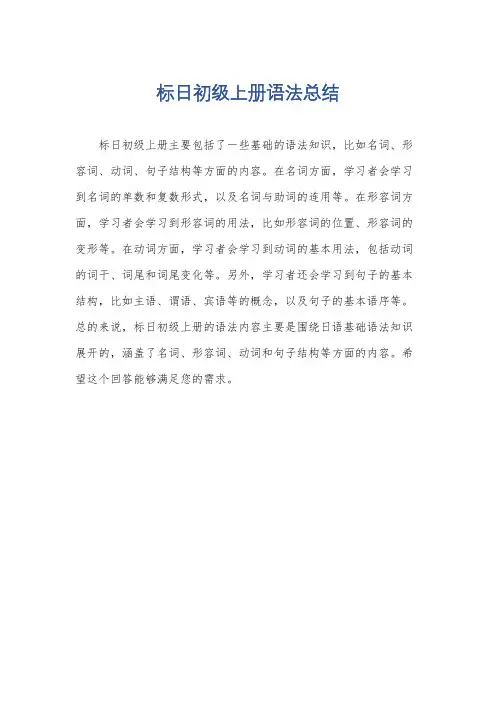 标日初级上册语法总结

标日初级上册主要包括了一些基础的语法知识，比如名词、形容词、动词、句子结构等方面的内容。在名词方面，学习者会学习到名词的单数和复数形式，以及名词与助词的连用等。在形容词方面，学习者会学习到形容词的用法，比如形容词的位置、形容词的变形等。在动词方面，学习者会学习到动词的基本用法，包括动词的词干、词尾和词尾变化等。另外，学习者还会学习到句子的基本结构，比如主语、谓语、宾语等的概念，以及句子的基本语序等。总的来说，标日初级上册的语法内容主要是围绕日语基础语法知识展开的，涵盖了名词、形容词、动词和句子结构等方面的内容。希望这个回答能够满足您的需求。